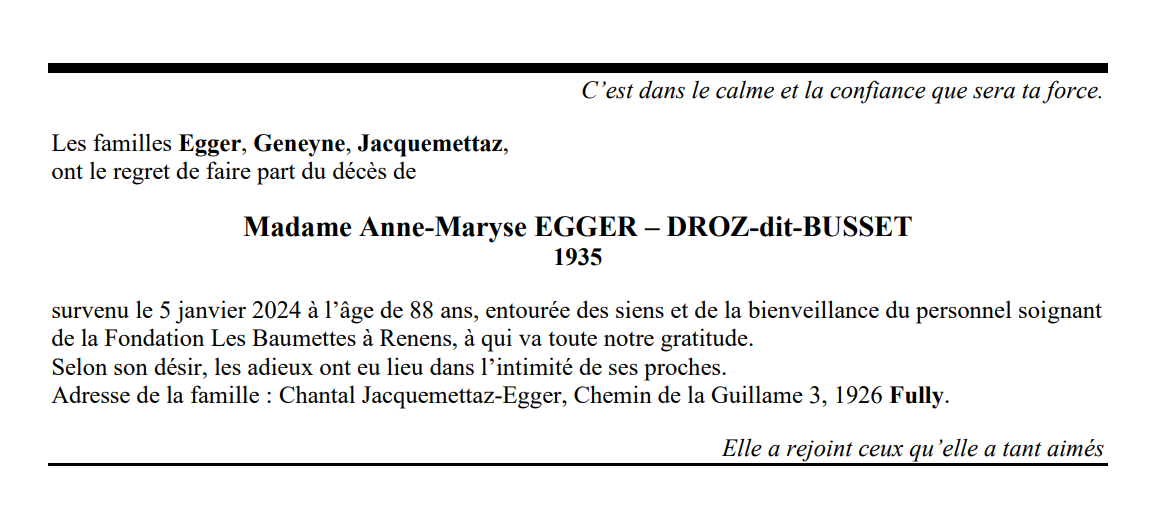 C'est dans le calme et la confiance que sera ta force.

Les familles Egger, Geneyne, Jacquemettaz,
ont le regret de faire part du décès de

Madame Anne-Maryse EGGER – DROZ-dit-BUSSET
1935

survenu le 5 janvier 2024 à l'âge de 88 ans, entourée des siens et de la bienveillance du personnel soignant de la Fondation Les Baumettes à Renens, à qui va toute notre gratitude.
Selon son désir, les adieux ont eu lieu dans l'intimité de ses proches.
Adresse de la famille : Chantal Jacquemettaz-Egger, Chemin de la Guillame 3, 1926 Fully.

Elle a rejoint ceux qu'elle a tant aimés